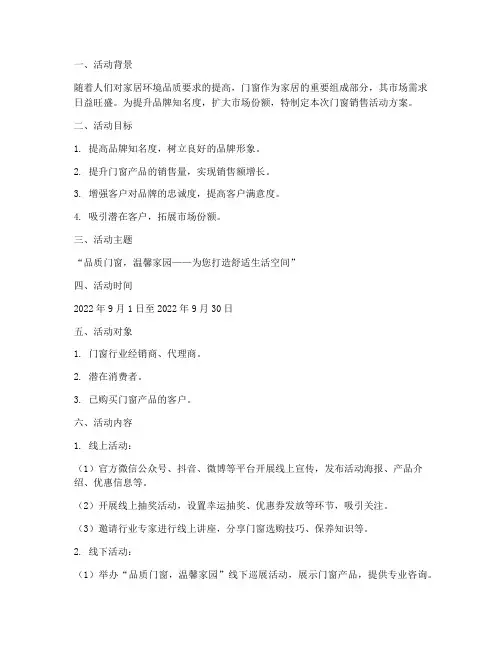 一、活动背景

随着人们对家居环境品质要求的提高，门窗作为家居的重要组成部分，其市场需求日益旺盛。为提升品牌知名度，扩大市场份额，特制定本次门窗销售活动方案。

二、活动目标

1. 提高品牌知名度，树立良好的品牌形象。

2. 提升门窗产品的销售量，实现销售额增长。

3. 增强客户对品牌的忠诚度，提高客户满意度。

4. 吸引潜在客户，拓展市场份额。

三、活动主题

“品质门窗，温馨家园——为您打造舒适生活空间”

四、活动时间

2022 年 9 月 1 日至 2022 年 9 月 30 日

五、活动对象

1. 门窗行业经销商、代理商。

2. 潜在消费者。

3. 已购买门窗产品的客户。

六、活动内容

1. 线上活动：

（1）官方微信公众号、抖音、微博等平台开展线上宣传，发布活动海报、产品介绍、优惠信息等。

（2）开展线上抽奖活动，设置幸运抽奖、优惠券发放等环节，吸引关注。

（3）邀请行业专家进行线上讲座，分享门窗选购技巧、保养知识等。

2. 线下活动：

（1）举办“品质门窗，温馨家园”线下巡展活动，展示门窗产品，提供专业咨询。